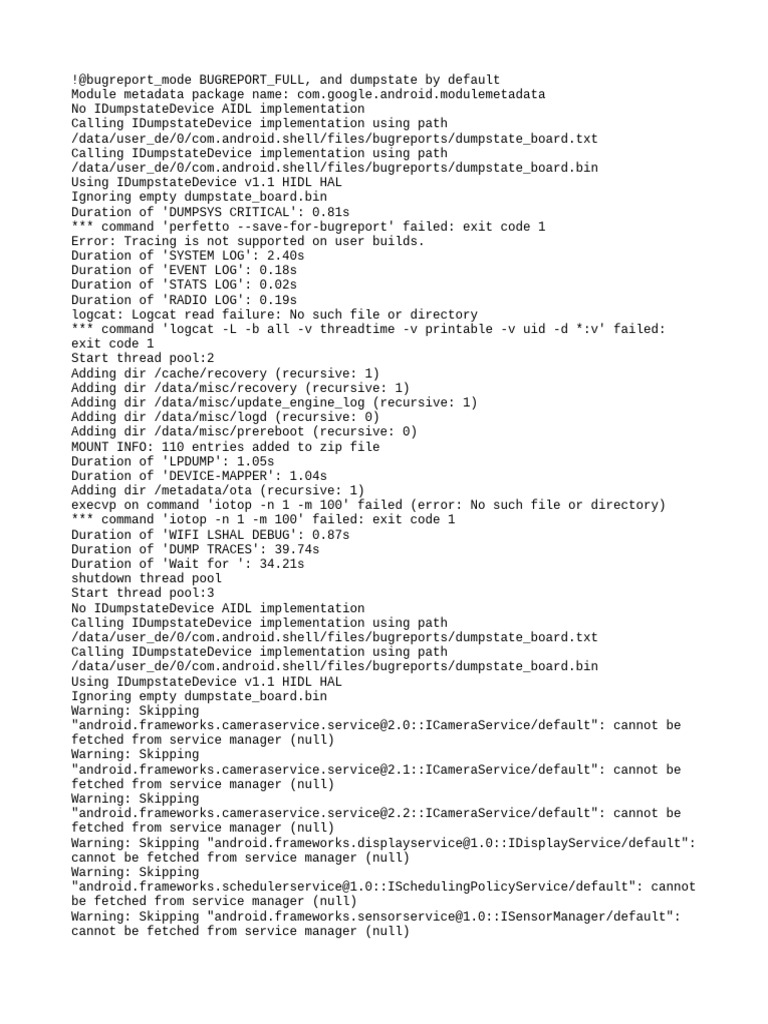 !@bugreport_mode BUGREPORT_FULL, and dumpstate by default
Module metadata package name: com.google.android.modulemetadata
No IDumpstateDevice AIDL implementation
Calling IDumpstateDevice implementation using path /data/user_de/0/com.android.shell/files/bugreports/dumpstate_board.txt
Calling IDumpstateDevice implementation using path /data/user_de/0/com.android.shell/files/bugreports/dumpstate_board.bin
Using IDumpstateDevice v1.1 HIDL HAL
Ignoring empty dumpstate_board.bin
Duration of 'DUMPSYS CRITICAL': 0.81s
*** command 'perfetto --save-for-bugreport' failed: exit code 1
Error: Tracing is not supported on user builds.
Duration of 'SYSTEM LOG': 2.40s
Duration of 'EVENT LOG': 0.18s
Duration of 'STATS LOG': 0.02s
Duration of 'RADIO LOG': 0.19s
logcat: Logcat read failure: No such file or directory
*** command 'logcat -L -b all -v threadtime -v printable -v uid -d *:v' failed: exit code 1
Start thread pool:2
Adding dir /cache/recovery (recursive: 1)
Adding dir /data/misc/recovery (recursive: 1)
Adding dir /data/misc/update_engine_log (recursive: 1)
Adding dir /data/misc/logd (recursive: 0)
Adding dir /data/misc/prereboot (recursive: 0)
MOUNT INFO: 110 entries added to zip file
Duration of 'LPDUMP': 1.05s
Duration of 'DEVICE-MAPPER': 1.04s
Adding dir /metadata/ota (recursive: 1)
execvp on command 'iotop -n 1 -m 100' failed (error: No such file or directory)
*** command 'iotop -n 1 -m 100' failed: exit code 1
Duration of 'WIFI LSHAL DEBUG': 0.87s
Duration of 'DUMP TRACES': 39.74s
Duration of 'Wait for ': 34.21s
shutdown thread pool
Start thread pool:3
No IDumpstateDevice AIDL implementation
Calling IDumpstateDevice implementation using path /data/user_de/0/com.android.shell/files/bugreports/dumpstate_board.txt
Calling IDumpstateDevice implementation using path /data/user_de/0/com.android.shell/files/bugreports/dumpstate_board.bin
Using IDumpstateDevice v1.1 HIDL HAL
Ignoring empty dumpstate_board.bin
Warning: Skipping "android.frameworks.cameraservice.service@2.0::ICameraService/default": cannot be fetched from service manager (null)
Warning: Skipping "android.frameworks.cameraservice.service@2.1::ICameraService/default": cannot be fetched from service manager (null)
Warning: Skipping "android.frameworks.cameraservice.service@2.2::ICameraService/default": cannot be fetched from service manager (null)
Warning: Skipping "android.frameworks.displayservice@1.0::IDisplayService/default": cannot be fetched from service manager (null)
Warning: Skipping "android.frameworks.schedulerservice@1.0::ISchedulingPolicyService/default": cannot be fetched from service manager (null)
Warning: Skipping "android.frameworks.sensorservice@1.0::ISensorManager/default": cannot be fetched from service manager (null)